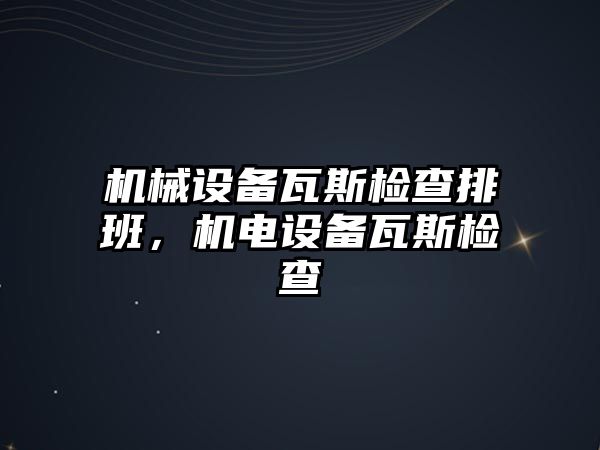 机械设备瓦斯检查排班，机电设备瓦斯检查